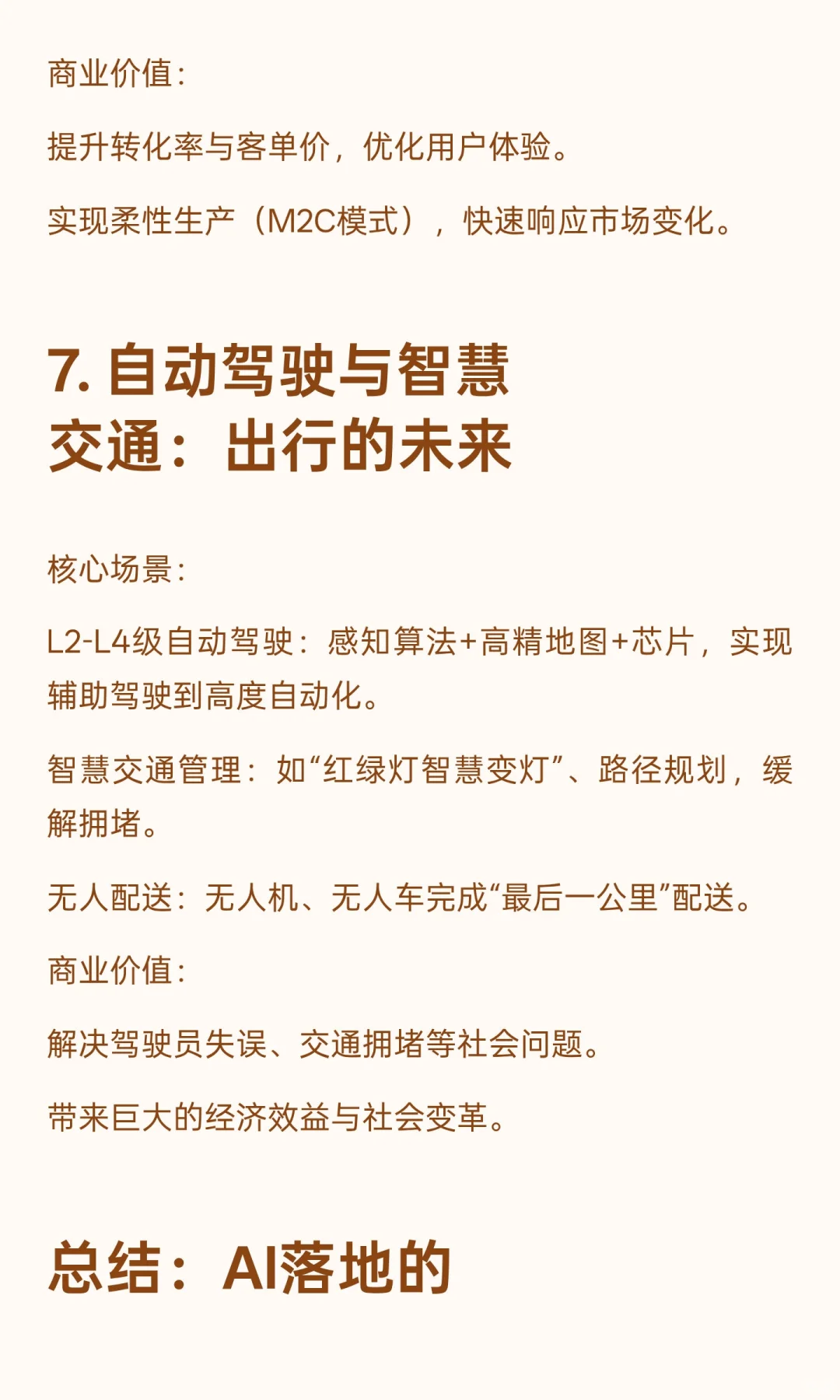 商业价值：

提升转化率与客单价，优化用户体验。

实现柔性生产（M2C模式），快速响应市场变化。

7. 自动驾驶与智慧交通：出行的未来

核心场景：

L2-L4级自动驾驶：感知算法+高精地图+芯片，实现辅助驾驶到高度自动化。

智慧交通管理：如“红绿灯智慧变灯”、路径规划，缓解拥堵。

无人配送：无人机、无人车完成“最后一公里”配送。

商业价值：

解决驾驶员失误、交通拥堵等社会问题。

带来巨大的经济效益与社会变革。

总结：AI落地的